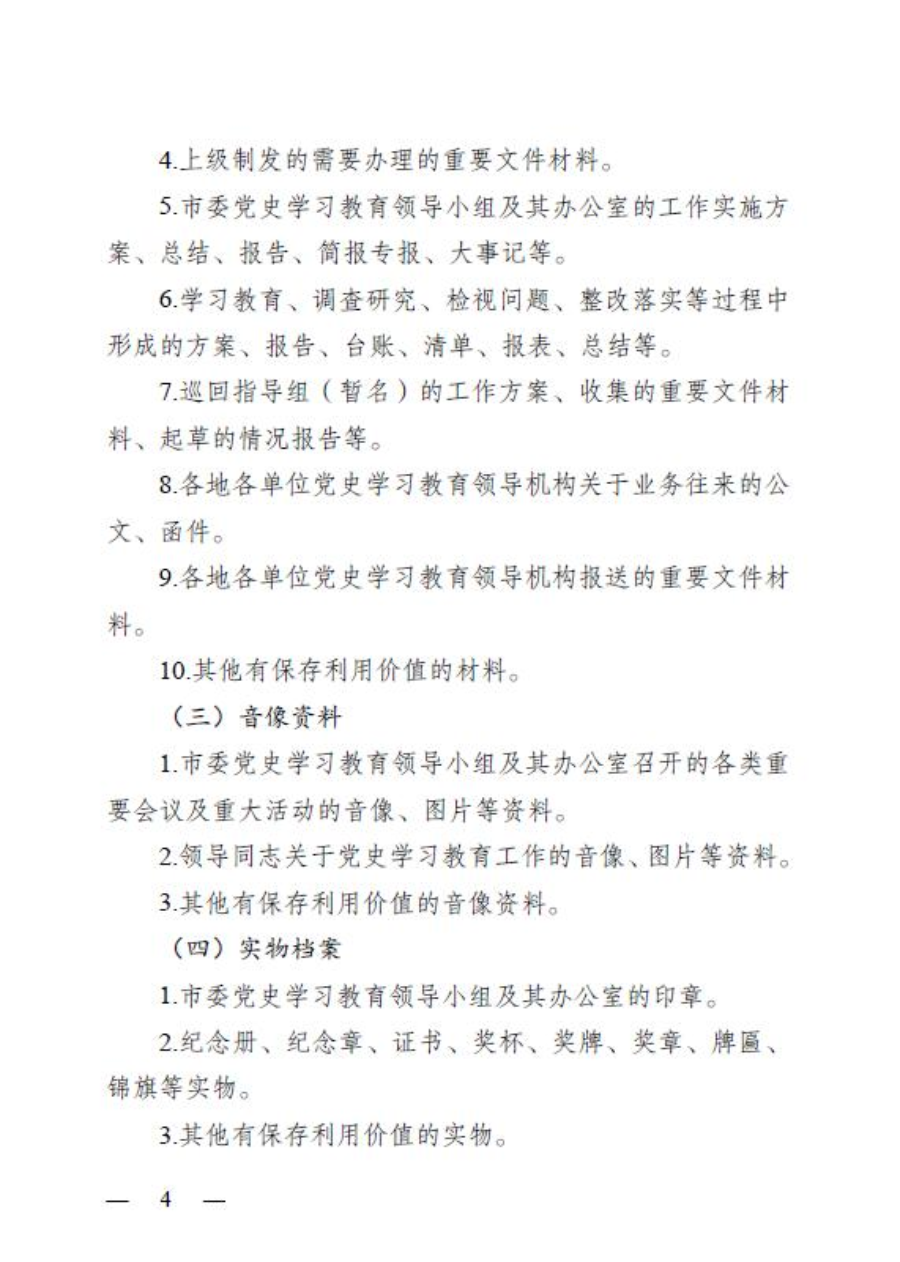 4.上级制发的需要办理的重要文件材料。

5.市委党史学习教育领导小组及其办公室的工作实施方案、总结、报告、简报专报、大事记等。

6.学习教育、调查研究、检视问题、整改落实等过程中形成的方案、报告、台账、清单、报表、总结等。

7.巡回指导组（暂名）的工作方案、收集的重要文件材料、起草的情况报告等。

8.各地各单位党史学习教育领导机构关于业务往来的公文、函件。

9.各地各单位党史学习教育领导机构报送的重要文件材料。

10.其他有保存利用价值的材料。

（三）音像资料

1.市委党史学习教育领导小组及其办公室召开的各类重要会议及重大活动的音像、图片等资料。

2.领导同志关于党史学习教育工作的音像、图片等资料。

3.其他有保存利用价值的音像资料。

（四）实物档案

1.市委党史学习教育领导小组及其办公室的印章。

2.纪念册、纪念章、证书、奖杯、奖牌、奖章、牌匾、锦旗等实物。

3.其他有保存利用价值的实物。

— 4 —